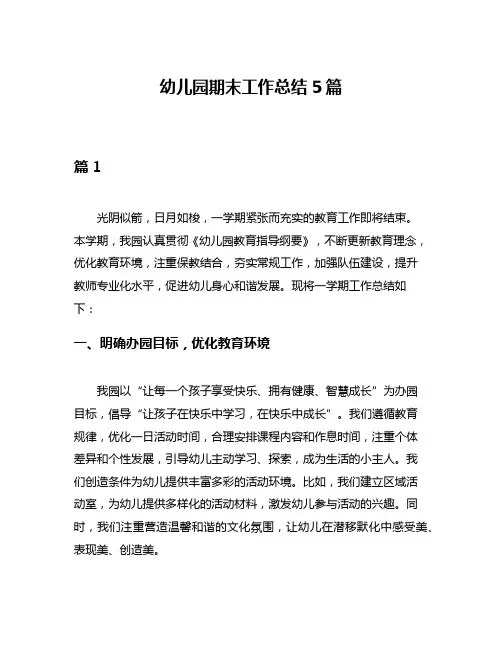 幼儿园期末工作总结 5 篇

篇 1

光阴似箭，日月如梭，一学期紧张而充实的教育工作即将结束。本学期，我园认真贯彻《幼儿园教育指导纲要》，不断更新教育理念，优化教育环境，注重保教结合，夯实常规工作，加强队伍建设，提升教师专业化水平，促进幼儿身心和谐发展。现将一学期工作总结如下：

一、明确办园目标，优化教育环境

我园以“让每一个孩子享受快乐、拥有健康、智慧成长”为办园目标，倡导“让孩子在快乐中学习，在快乐中成长”。我们遵循教育规律，优化一日活动时间，合理安排课程内容和作息时间，注重个体差异和个性发展，引导幼儿主动学习、探索，成为生活的小主人。我们创造条件为幼儿提供丰富多彩的活动环境。比如，我们建立区域活动室，为幼儿提供多样化的活动材料，激发幼儿参与活动的兴趣。同时，我们注重营造温馨和谐的文化氛围，让幼儿在潜移默化中感受美、表现美、创造美。